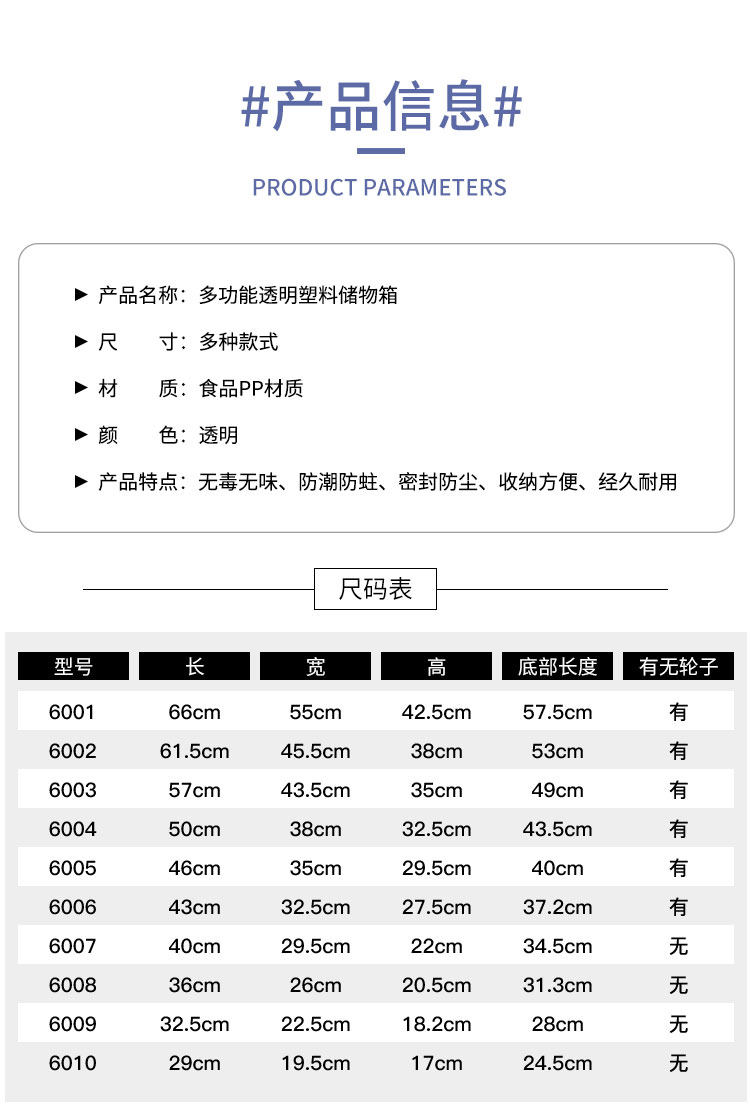 #产品信息#

PRODUCT PARAMETERS

▶ 产品名称：多功能透明塑料储物箱

▶ 尺 寸：多种款式

▶ 材 质：食品PP材质

▶ 颜 色：透明

▶ 产品特点：无毒无味、防潮防蛀、密封防尘、收纳方便、经久耐用

尺码表

| 型号 | 长 | 宽 | 高 | 底部长度 | 有无轮子 |
|---|---|---|---|---|---|
| 6001 | 66cm | 55cm | 42.5cm | 57.5cm | 有 |
| 6002 | 61.5cm | 45.5cm | 38cm | 53cm | 有 |
| 6003 | 57cm | 43.5cm | 35cm | 49cm | 有 |
| 6004 | 50cm | 38cm | 32.5cm | 43.5cm | 有 |
| 6005 | 46cm | 35cm | 29.5cm | 40cm | 有 |
| 6006 | 43cm | 32.5cm | 27.5cm | 37.2cm | 有 |
| 6007 | 40cm | 29.5cm | 22cm | 34.5cm | 无 |
| 6008 | 36cm | 26cm | 20.5cm | 31.3cm | 无 |
| 6009 | 32.5cm | 22.5cm | 18.2cm | 28cm | 无 |
| 6010 | 29cm | 19.5cm | 17cm | 24.5cm | 无 |